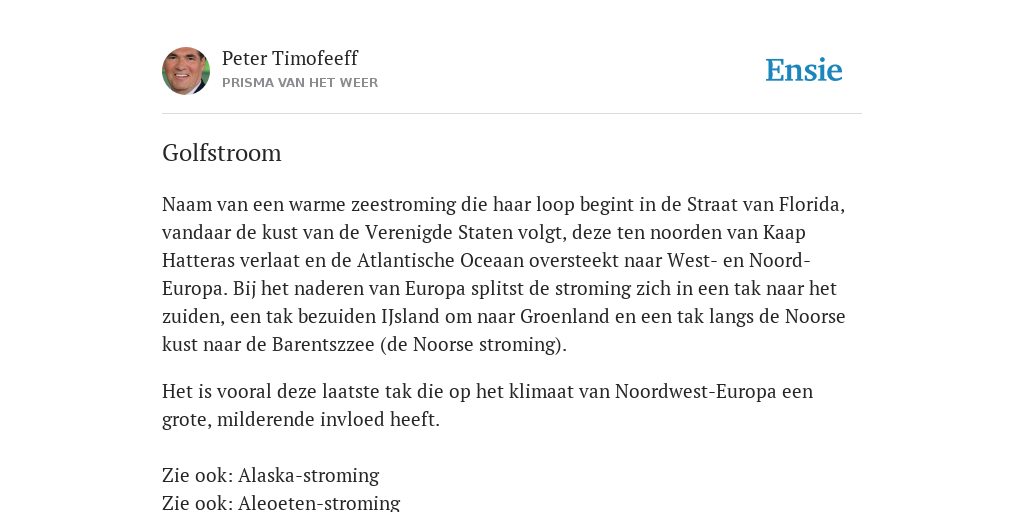 Peter Timofeeff
PRISMA VAN HET WEER

Ensie

Golfstroom

Naam van een warme zeestroming die haar loop begint in de Straat van Florida, vandaar de kust van de Verenigde Staten volgt, deze ten noorden van Kaap Hatteras verlaat en de Atlantische Oceaan oversteekt naar West- en Noord-Europa. Bij het naderen van Europa splitst de stroming zich in een tak naar het zuiden, een tak bezuiden IJsland om naar Groenland en een tak langs de Noorse kust naar de Barentszzee (de Noorse stroming).

Het is vooral deze laatste tak die op het klimaat van Noordwest-Europa een grote, milderende invloed heeft.

Zie ook: Alaska-stroming
Zie ook: Aleoeten-stroming